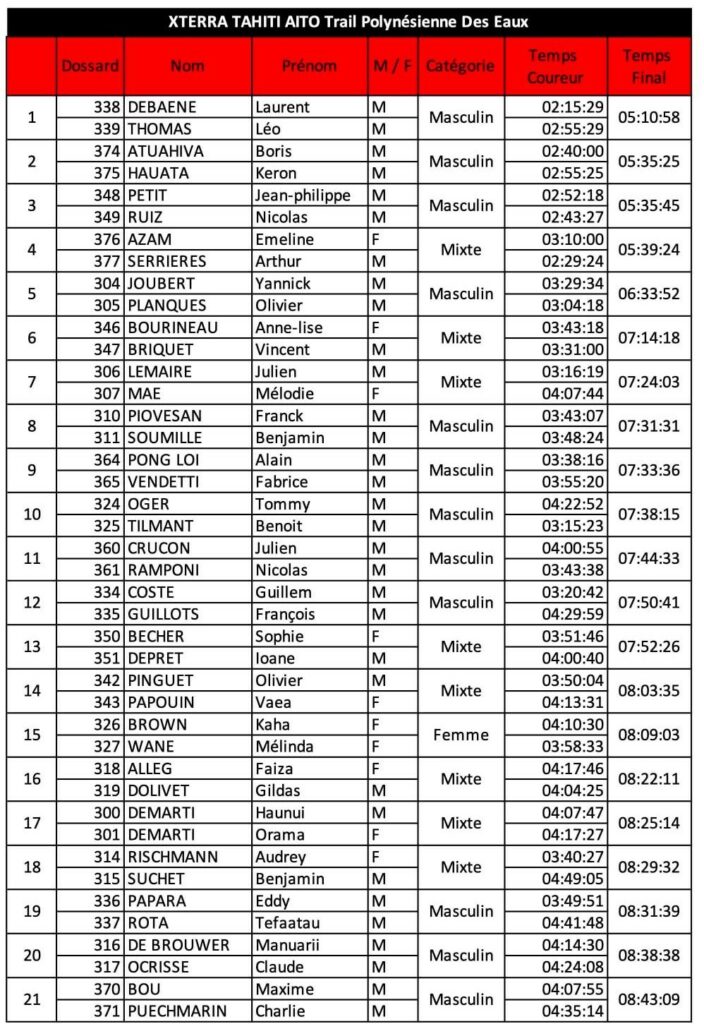 XTERRA TAHITI AITO Trail Polynésienne Des Eaux

| | Dossard | Nom | Prénom | M / F | Catégorie | Temps Coureur | Temps Final |
|---|---|---|---|---|---|---|---|
| 1 | 338 | DEBAENE | Laurent | M | Masculin | 02:15:29 | 05:10:58 |
| | 339 | THOMAS | Léo | M | | 02:55:29 | |
| 2 | 374 | ATUAHIVA | Boris | M | Masculin | 02:40:00 | 05:35:25 |
| | 375 | HAUATA | Keron | M | | 02:55:25 | |
| 3 | 348 | PETIT | Jean-philippe | M | Masculin | 02:52:18 | 05:35:45 |
| | 349 | RUIZ | Nicolas | M | | 02:43:27 | |
| 4 | 376 | AZAM | Emeline | F | Mixte | 03:10:00 | 05:39:24 |
| | 377 | SERRIERES | Arthur | M | | 02:29:24 | |
| 5 | 304 | JOUBERT | Yannick | M | Masculin | 03:29:34 | 06:33:52 |
| | 305 | PLANQUES | Olivier | M | | 03:04:18 | |
| 6 | 346 | BOURINEAU | Anne-lise | F | Mixte | 03:43:18 | 07:14:18 |
| | 347 | BRIQUET | Vincent | M | | 03:31:00 | |
| 7 | 306 | LEMAIRE | Julien | M | Mixte | 03:16:19 | 07:24:03 |
| | 307 | MAE | Mélodie | F | | 04:07:44 | |
| 8 | 310 | PIOVESAN | Franck | M | Masculin | 03:43:07 | 07:31:31 |
| | 311 | SOUMILLE | Benjamin | M | | 03:48:24 | |
| 9 | 364 | PONG LOI | Alain | M | Masculin | 03:38:16 | 07:33:36 |
| | 365 | VENDETTI | Fabrice | M | | 03:55:20 | |
| 10 | 324 | OGER | Tommy | M | Masculin | 04:22:52 | 07:38:15 |
| | 325 | TILMANT | Benoit | M | | 03:15:23 | |
| 11 | 360 | CRUCON | Julien | M | Masculin | 04:00:55 | 07:44:33 |
| | 361 | RAMPONI | Nicolas | M | | 03:43:38 | |
| 12 | 334 | COSTE | Guillem | M | Masculin | 03:20:42 | 07:50:41 |
| | 335 | GUILLOTS | François | M | | 04:29:59 | |
| 13 | 350 | BECHER | Sophie | F | Mixte | 03:51:46 | 07:52:26 |
| | 351 | DEPRET | Ioane | M | | 04:00:40 | |
| 14 | 342 | PINGUET | Olivier | M | Mixte | 03:50:04 | 08:03:35 |
| | 343 | PAPOUIN | Vaea | F | | 04:13:31 | |
| 15 | 326 | BROWN | Kaha | F | Femme | 04:10:30 | 08:09:03 |
| | 327 | WANE | Mélinda | F | | 03:58:33 | |
| 16 | 318 | ALLEG | Faiza | F | Mixte | 04:17:46 | 08:22:11 |
| | 319 | DOLIVET | Gildas | M | | 04:04:25 | |
| 17 | 300 | DEMARTI | Haunui | M | Mixte | 04:07:47 | 08:25:14 |
| | 301 | DEMARTI | Orama | F | | 04:17:27 | |
| 18 | 314 | RISCHMANN | Audrey | F | Mixte | 03:40:27 | 08:29:32 |
| | 315 | SUCHET | Benjamin | M | | 04:49:05 | |
| 19 | 336 | PAPARA | Eddy | M | Masculin | 03:49:51 | 08:31:39 |
| | 337 | ROTA | Tefaatau | M | | 04:41:48 | |
| 20 | 316 | DE BROUWER | Manuarii | M | Masculin | 04:14:30 | 08:38:38 |
| | 317 | OCRISSE | Claude | M | | 04:24:08 | |
| 21 | 370 | BOU | Maxime | M | Masculin | 04:07:55 | 08:43:09 |
| | 371 | PUECHMARIN | Charlie | M | | 04:35:14 | |